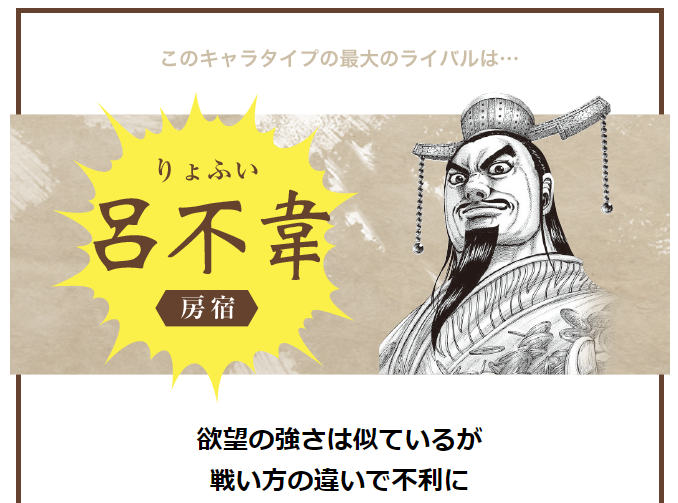 このキャラタイプの最大のライバルは…

りょふい
呂不韋

房宿

欲望の強さは似ているが
戦い方の違いで不利に